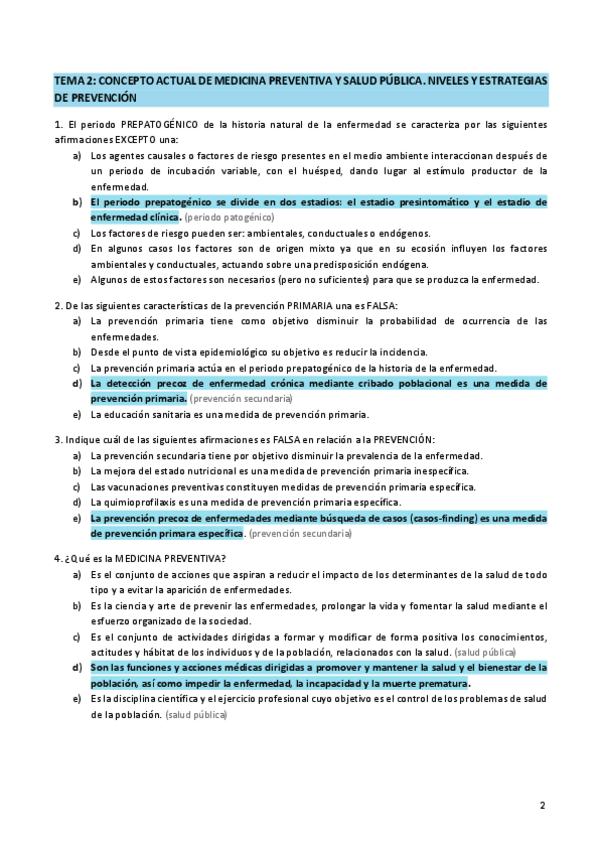 TEMA 2: CONCEPTO ACTUAL DE MEDICINA PREVENTIVA Y SALUD PÚBLICA. NIVELES Y ESTRATEGIAS DE PREVENCIÓN

1. El periodo PREPATOGÉNICO de la historia natural de la enfermedad se caracteriza por las siguientes afirmaciones EXCEPTO una:
a) Los agentes causales o factores de riesgo presentes en el medio ambiente interaccionan después de un periodo de incubación variable, con el huésped, dando lugar al estímulo productor de la enfermedad.
b) El periodo prepatogénico se divide en dos estadios: el estadio presintomático y el estadio de enfermedad clínica. (periodo patogénico)
c) Los factores de riesgo pueden ser: ambientales, conductuales o endógenos.
d) En algunos casos los factores son de origen mixto ya que en su ecosión influyen los factores ambientales y conductuales, actuando sobre una predisposición endógena.
e) Algunos de estos factores son necesarios (pero no suficientes) para que se produzca la enfermedad.

2. De las siguientes características de la prevención PRIMARIA una es FALSA:
a) La prevención primaria tiene como objetivo disminuir la probabilidad de ocurrencia de las enfermedades.
b) Desde el punto de vista epidemiológico su objetivo es reducir la incidencia.
c) La prevención primaria actúa en el periodo prepatogénico de la historia de la enfermedad.
d) La detección precoz de enfermedad crónica mediante cribado poblacional es una medida de prevención primaria. (prevención secundaria)
e) La educación sanitaria es una medida de prevención primaria.

3. Indique cuál de las siguientes afirmaciones es FALSA en relación a la PREVENCIÓN:
a) La prevención secundaria tiene por objetivo disminuir la prevalencia de la enfermedad.
b) La mejora del estado nutricional es una medida de prevención primaria inespecífica.
c) Las vacunaciones preventivas constituyen medidas de prevención primaria específica.
d) La quimioprofilaxis es una medida de prevención primaria específica.
e) La prevención precoz de enfermedades mediante búsqueda de casos (casos-finding) es una medida de prevención primara específica. (prevención secundaria)

4. ¿Qué es la MEDICINA PREVENTIVA?
a) Es el conjunto de acciones que aspiran a reducir el impacto de los determinantes de la salud de todo tipo y a evitar la aparición de enfermedades.
b) Es la ciencia y arte de prevenir las enfermedades, prolongar la vida y fomentar la salud mediante el esfuerzo organizado de la sociedad.
c) Es el conjunto de actividades dirigidas a formar y modificar de forma positiva los conocimientos, actitudes y hábitat de los individuos y de la población, relacionados con la salud. (salud pública)
d) Son las funciones y acciones médicas dirigidas a promover y mantener la salud y el bienestar de la población, así como impedir la enfermedad, la incapacidad y la muerte prematura.
e) Es la disciplina científica y el ejercicio profesional cuyo objetivo es el control de los problemas de salud de la población. (salud pública)

2